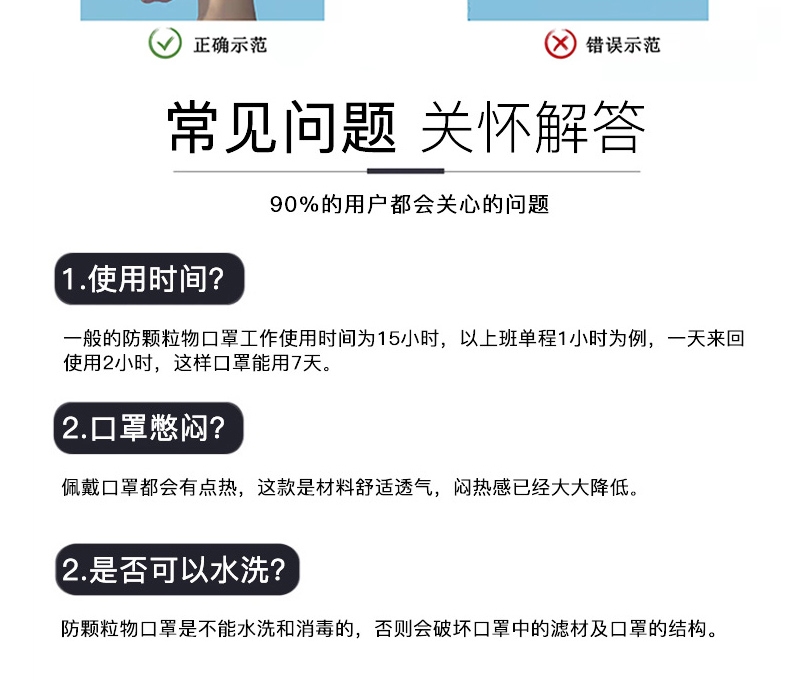 正确示范

错误示范

常见问题 关怀解答

90%的用户都会关心的问题

1.使用时间?

一般的防颗粒物口罩工作使用时间为15小时，以上班单程1小时为例，一天来回使用2小时，这样口罩能用7天。

2.口罩憋闷?

佩戴口罩都会有点热，这款是材料舒适透气，闷热感已经大大降低。

2.是否可以水洗?

防颗粒物口罩是不能水洗和消毒的，否则会破坏口罩中的滤材及口罩的结构。